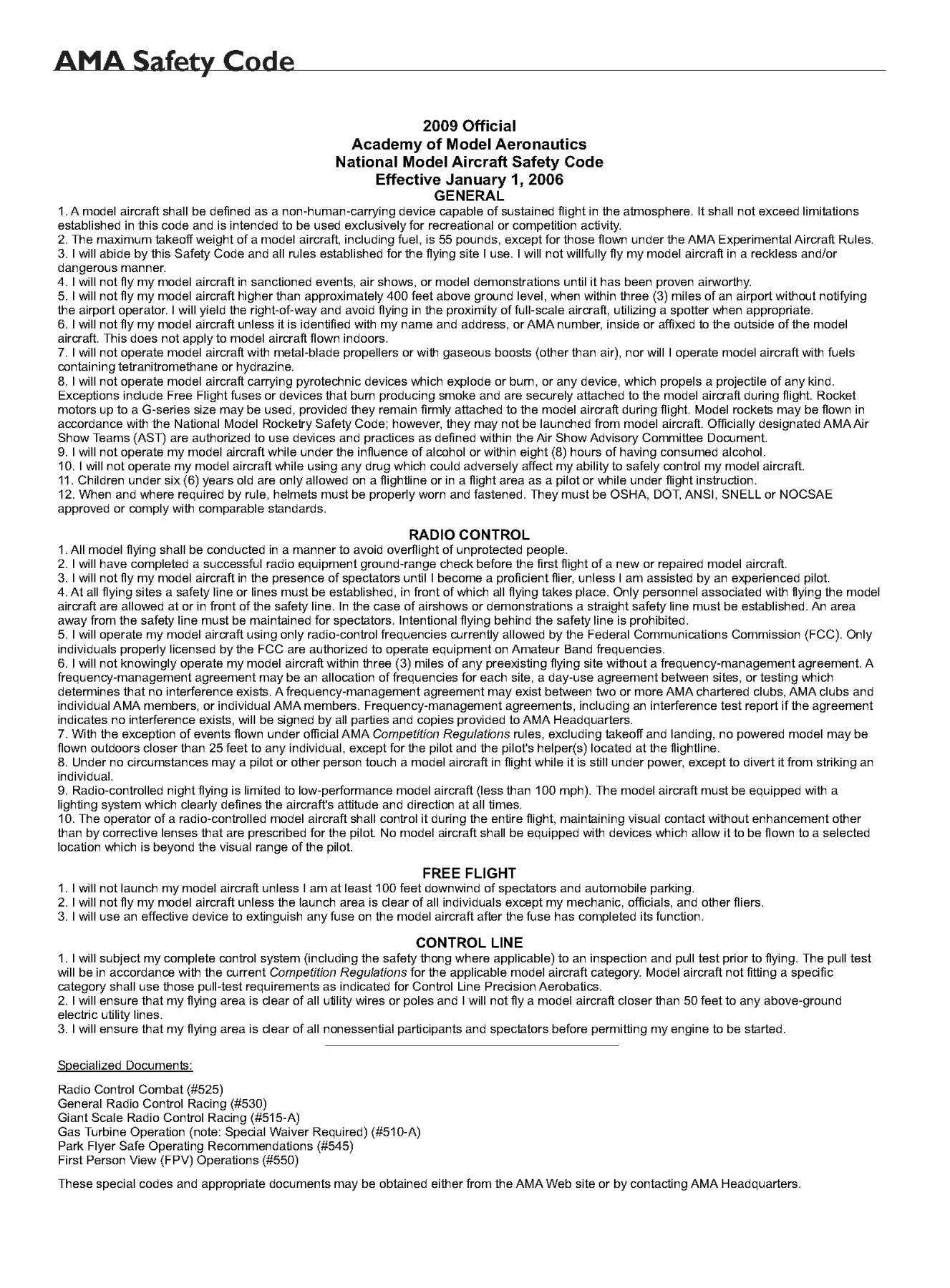 AMA Safety Code

2009 Official
Academy of Model Aeronautics
National Model Aircraft Safety Code
Effective January 1, 2006
GENERAL

1. A model aircraft shall be defined as a non-human-carrying device capable of sustained flight in the atmosphere. It shall not exceed limitations established in this code and is intended to be used exclusively for recreational or competition activity.
2. The maximum takeoff weight of a model aircraft, including fuel, is 55 pounds, except for those flown under the AMA Experimental Aircraft Rules.
3. I will abide by this Safety Code and all rules established for the flying site I use. I will not willfully fly my model aircraft in a reckless and/or dangerous manner.
4. I will not fly my model aircraft in sanctioned events, air shows, or model demonstrations until it has been proven airworthy.
5. I will not fly my model aircraft higher than approximately 400 feet above ground level, when within three (3) miles of an airport without notifying the airport operator. I will yield the right-of-way and avoid flying in the proximity of full-scale aircraft, utilizing a spotter when appropriate.
6. I will not fly my model aircraft unless it is identified with my name and address, or AMA number, inside or affixed to the outside of the model aircraft. This does not apply to model aircraft flown indoors.
7. I will not operate model aircraft with metal-blade propellers or with gaseous boosts (other than air), nor will I operate model aircraft with fuels containing tetranitromethane or hydrazine.
8. I will not operate model aircraft carrying pyrotechnic devices which explode or burn, or any device, which propels a projectile of any kind. Exceptions include Free Flight fuses or devices that burn producing smoke and are securely attached to the model aircraft during flight. Rocket motors up to a G-series size may be used, provided they remain firmly attached to the model aircraft during flight. Model rockets may be flown in accordance with the National Model Rocketry Safety Code; however, they may not be launched from model aircraft. Officially designated AMA Air Show Teams (AST) are authorized to use devices and practices as defined within the Air Show Advisory Committee Document.
9. I will not operate my model aircraft while under the influence of alcohol or within eight (8) hours of having consumed alcohol.
10. I will not operate my model aircraft while using any drug which could adversely affect my ability to safely control my model aircraft.
11. Children under six (6) years old are only allowed on a flightline or in a flight area as a pilot or while under flight instruction.
12. When and where required by rule, helmets must be properly worn and fastened. They must be OSHA, DOT, ANSI, SNELL or NOCSAE approved or comply with comparable standards.

RADIO CONTROL

1. All model flying shall be conducted in a manner to avoid overflight of unprotected people.
2. I will have completed a successful radio equipment ground-range check before the first flight of a new or repaired model aircraft.
3. I will not fly my model aircraft in the presence of spectators until I become a proficient flier, unless I am assisted by an experienced pilot.
4. At all flying sites a safety line or lines must be established, in front of which all flying takes place. Only personnel associated with flying the model aircraft are allowed at or in front of the safety line. In the case of airshows or demonstrations a straight safety line must be established. An area away from the safety line must be maintained for spectators. Intentional flying behind the safety line is prohibited.
5. I will operate my model aircraft using only radio-control frequencies currently allowed by the Federal Communications Commission (FCC). Only individuals properly licensed by the FCC are authorized to operate equipment on Amateur Band frequencies.
6. I will not knowingly operate my model aircraft within three (3) miles of any preexisting flying site without a frequency-management agreement. A frequency-management agreement may be an allocation of frequencies for each site, a day-use agreement between sites, or testing which determines that no interference exists. A frequency-management agreement may exist between two or more AMA chartered clubs, AMA clubs and individual AMA members, or individual AMA members. Frequency-management agreements, including an interference test report if the agreement indicates no interference exists, will be signed by all parties and copies provided to AMA Headquarters.
7. With the exception of events flown under official AMA Competition Regulations rules, excluding takeoff and landing, no powered model may be flown outdoors closer than 25 feet to any individual, except for the pilot and the pilot's helper(s) located at the flightline.
8. Under no circumstances may a pilot or other person touch a model aircraft in flight while it is still under power, except to divert it from striking an individual.
9. Radio-controlled night flying is limited to low-performance model aircraft (less than 100 mph). The model aircraft must be equipped with a lighting system which clearly defines the aircraft's attitude and direction at all times.
10. The operator of a radio-controlled model aircraft shall control it during the entire flight, maintaining visual contact without enhancement other than by corrective lenses that are prescribed for the pilot. No model aircraft shall be equipped with devices which allow it to be flown to a selected location which is beyond the visual range of the pilot.

FREE FLIGHT

1. I will not launch my model aircraft unless I am at least 100 feet downwind of spectators and automobile parking.
2. I will not fly my model aircraft unless the launch area is clear of all individuals except my mechanic, officials, and other fliers.
3. I will use an effective device to extinguish any fuse on the model aircraft after the fuse has completed its function.

CONTROL LINE

1. I will subject my complete control system (including the safety thong where applicable) to an inspection and pull test prior to flying. The pull test will be in accordance with the current Competition Regulations for the applicable model aircraft category. Model aircraft not fitting a specific category shall use those pull-test requirements as indicated for Control Line Precision Aerobatics.
2. I will ensure that my flying area is clear of all utility wires or poles and I will not fly a model aircraft closer than 50 feet to any above-ground electric utility lines.
3. I will ensure that my flying area is clear of all nonessential participants and spectators before permitting my engine to be started.

Specialized Documents:

Radio Control Combat (#525)
General Radio Control Racing (#530)
Giant Scale Radio Control Racing (#515-A)
Gas Turbine Operation (note: Special Waiver Required) (#510-A)
Park Flyer Safe Operating Recommendations (#545)
First Person View (FPV) Operations (#550)

These special codes and appropriate documents may be obtained either from the AMA Web site or by contacting AMA Headquarters.